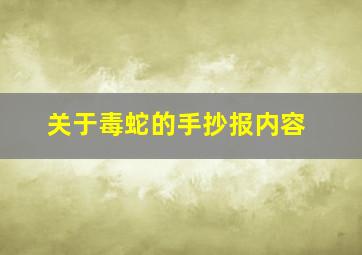 关于毒蛇的手抄报内容